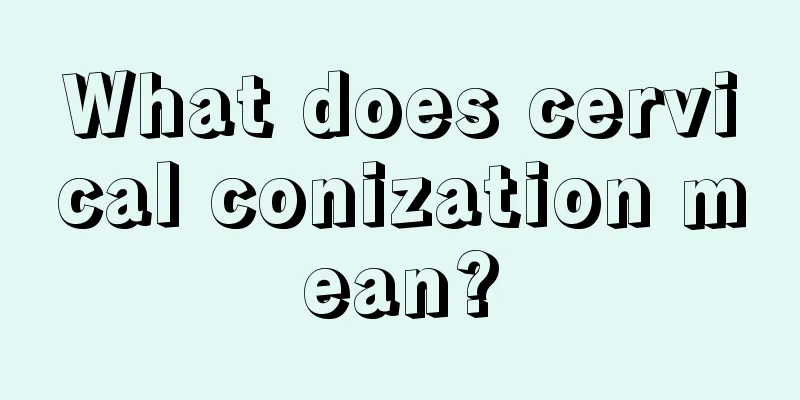 What does cervical conization mean?